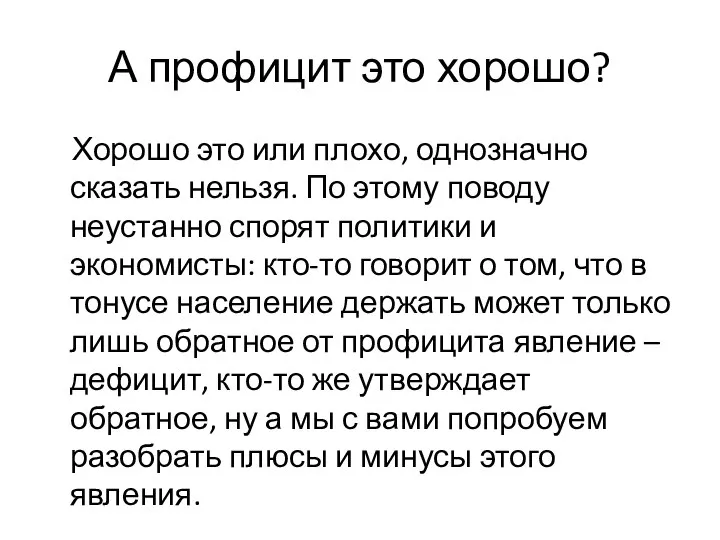 А профицит это хорошо?

Хорошо это или плохо, однозначно сказать нельзя. По этому поводу неустанно спорят политики и экономисты: кто-то говорит о том, что в тонусе население держать может только лишь обратное от профицита явление – дефицит, кто-то же утверждает обратное, ну а мы с вами попробуем разобрать плюсы и минусы этого явления.